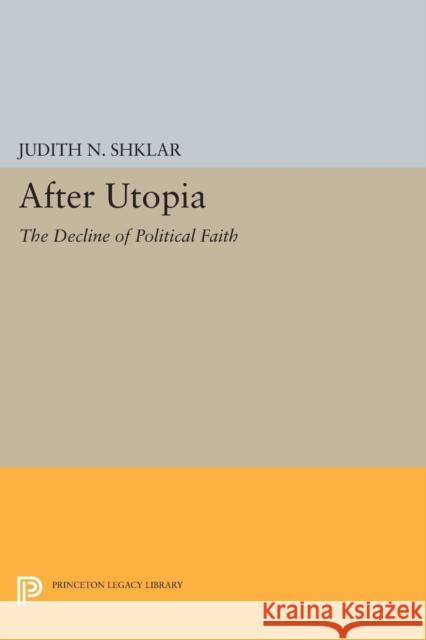 JUDITH N. SHKLAR

After Utopia

The Decline of Political Faith

PRINCETON LEGACY LIBRARY